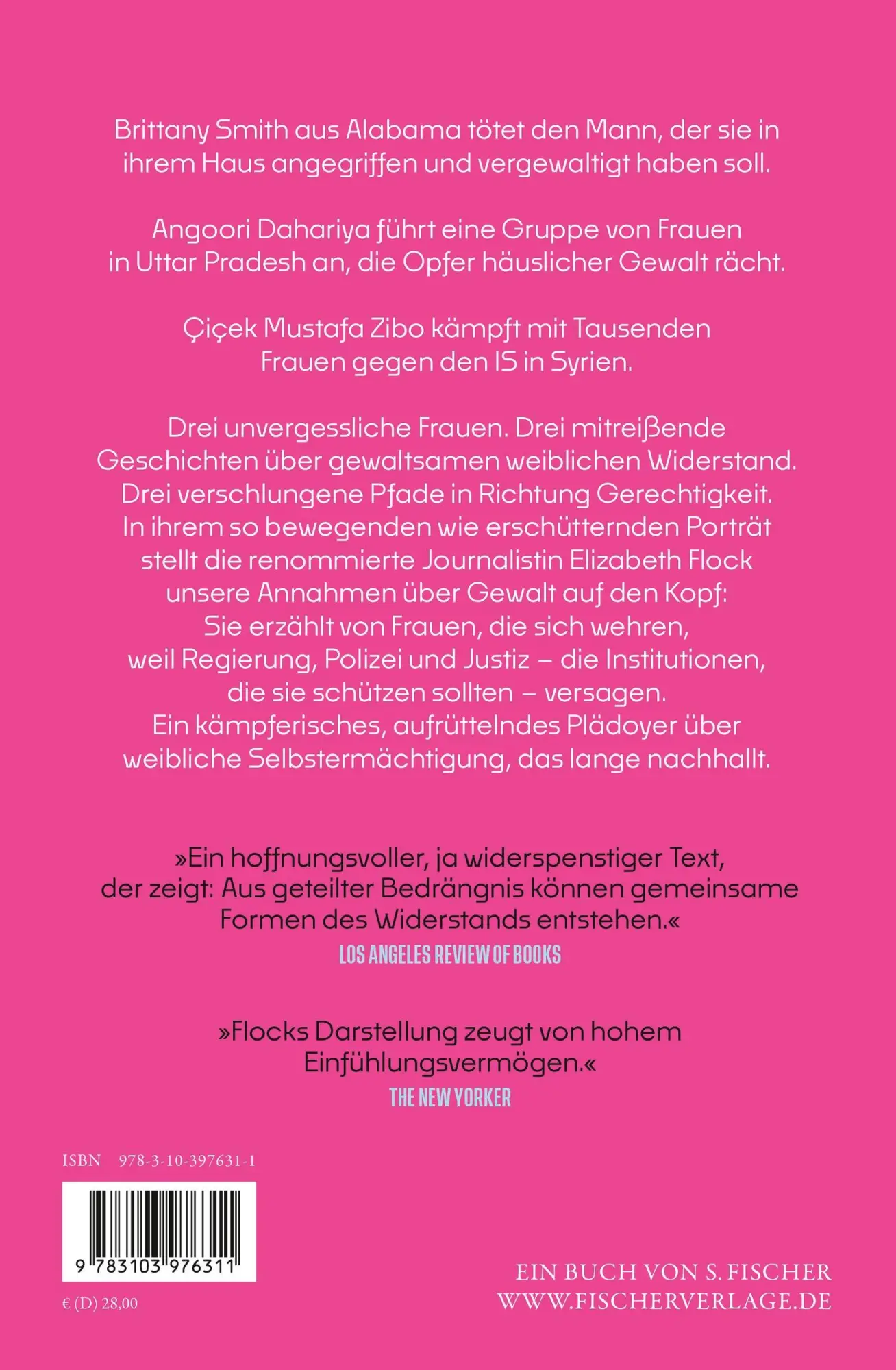 Brittany Smith aus Alabama tötet den Mann, der sie in ihrem Haus angegriffen und vergewaltigt haben soll.

Angoori Dahariya führt eine Gruppe von Frauen in Uttar Pradesh an, die Opfer häuslicher Gewalt rächt.

Çiçek Mustafa Zibo kämpft mit Tausenden Frauen gegen den IS in Syrien.

Drei unvergessliche Frauen. Drei mitreißende Geschichten über gewaltsamen weiblichen Widerstand. Drei verschlungene Pfade in Richtung Gerechtigkeit. In ihrem so bewegenden wie erschütternden Porträt stellt die renommierte Journalistin Elizabeth Flock unsere Annahmen über Gewalt auf den Kopf: Sie erzählt von Frauen, die sich wehren, weil Regierung, Polizei und Justiz – die Institutionen, die sie schützen sollten – versagen. Ein kämpferisches, aufrüttelndes Plädoyer über weibliche Selbstermächtigung, das lange nachhallt.

»Ein hoffnungsvoller, ja widerspenstiger Text, der zeigt: Aus geteilter Bedrängnis können gemeinsame Formen des Widerstands entstehen.«
LOS ANGELES REVIEW OF BOOKS

»Flocks Darstellung zeugt von hohem Einfühlungsvermögen.«
THE NEW YORKER

ISBN 978-3-10-397631-1

9 783103 976311

€ (D) 28,00

EIN BUCH VON S. FISCHER
WWW.FISCHERVERLAGE.DE